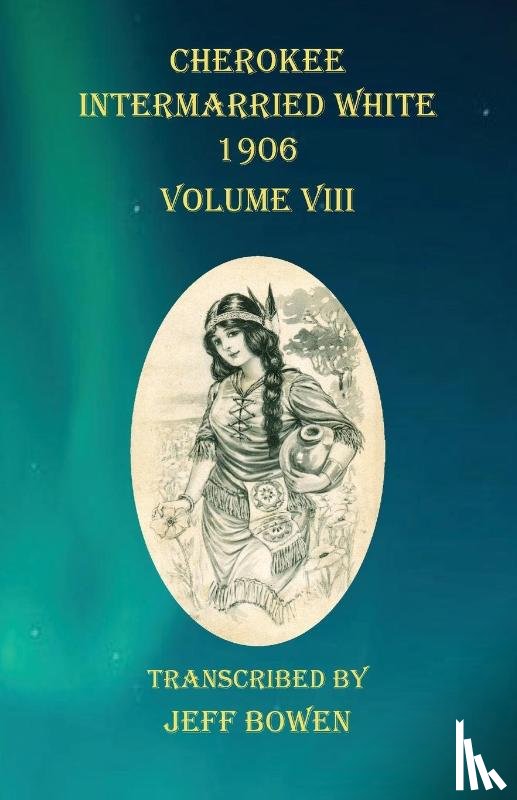 CHEROKEE INTERMARRIED WHITE
1906
VOLUME VIII

TRANSCRIBED BY
JEFF BOWEN